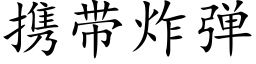 携带炸弹